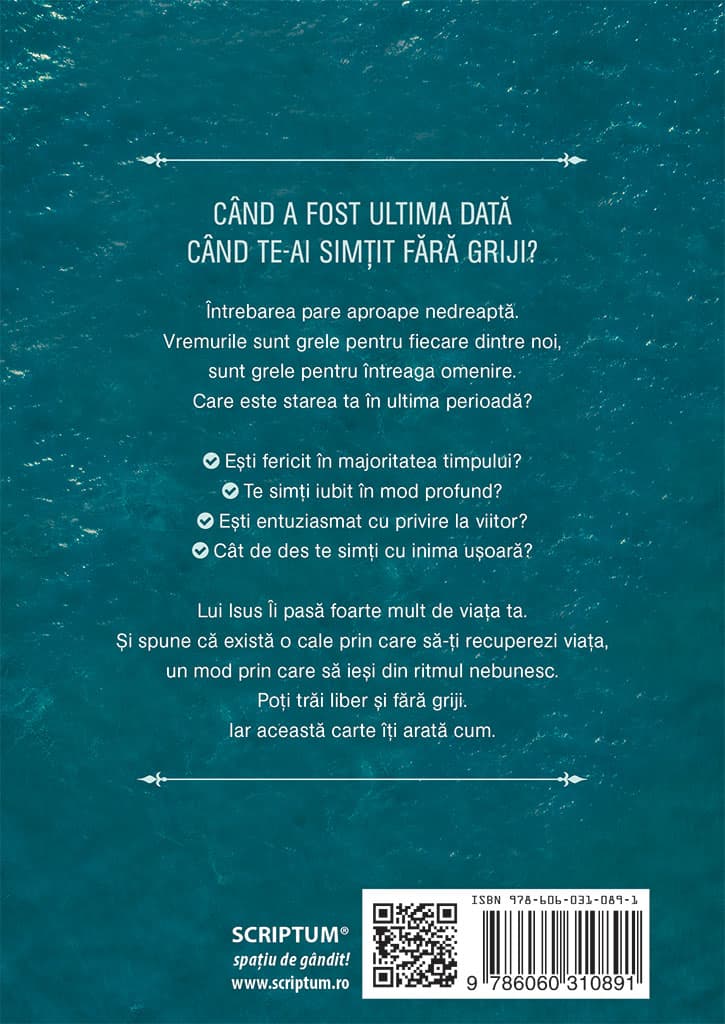 CÂND A FOST ULTIMA DATĂ CÂND TE-AI SIMȚIT FĂRĂ GRIJI?

Întrebarea pare aproape nedreaptă. Vremurile sunt grele pentru fiecare dintre noi, sunt grele pentru întreaga omenire. Care este starea ta în ultima perioadă?

Ești fericit în majoritatea timpului?
Te simți iubit în mod profund?
Ești entuziasmat cu privire la viitor?
Cât de des te simți cu inima ușoară?

Lui Isus Îi pasă foarte mult de viața ta. Și spune că există o cale prin care să-ți recuperezi viața, un mod prin care să ieși din ritmul nebunesc. Poți trăi liber și fără griji. Iar această carte îți arată cum.

SCRIPTUM®
spațiu de gândit!
www.scriptum.ro

ISBN 978-606-031-089-1
9 786060 310891